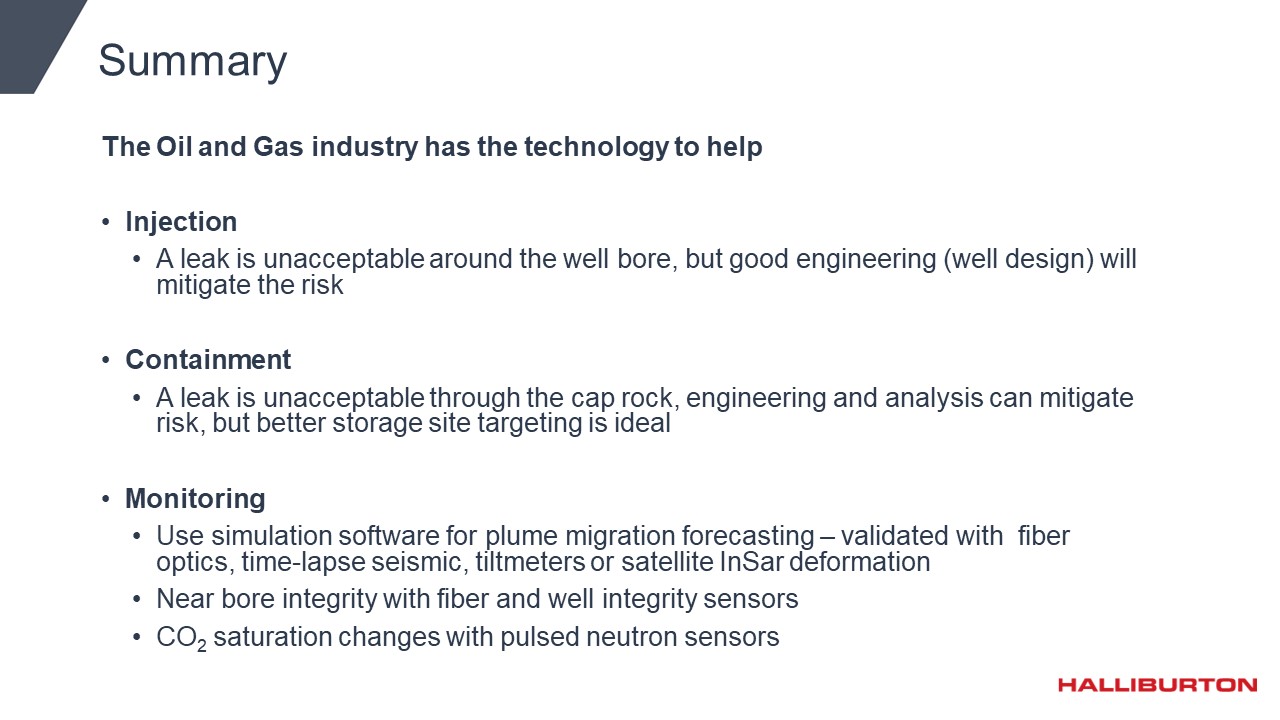 Summary

The Oil and Gas industry has the technology to help

• Injection
• A leak is unacceptable around the well bore, but good engineering (well design) will mitigate the risk

• Containment
• A leak is unacceptable through the cap rock, engineering and analysis can mitigate risk, but better storage site targeting is ideal

• Monitoring
• Use simulation software for plume migration forecasting – validated with fiber optics, time-lapse seismic, tiltmeters or satellite InSar deformation
• Near bore integrity with fiber and well integrity sensors
• $CO_2$ saturation changes with pulsed neutron sensors

HALLIBURTON